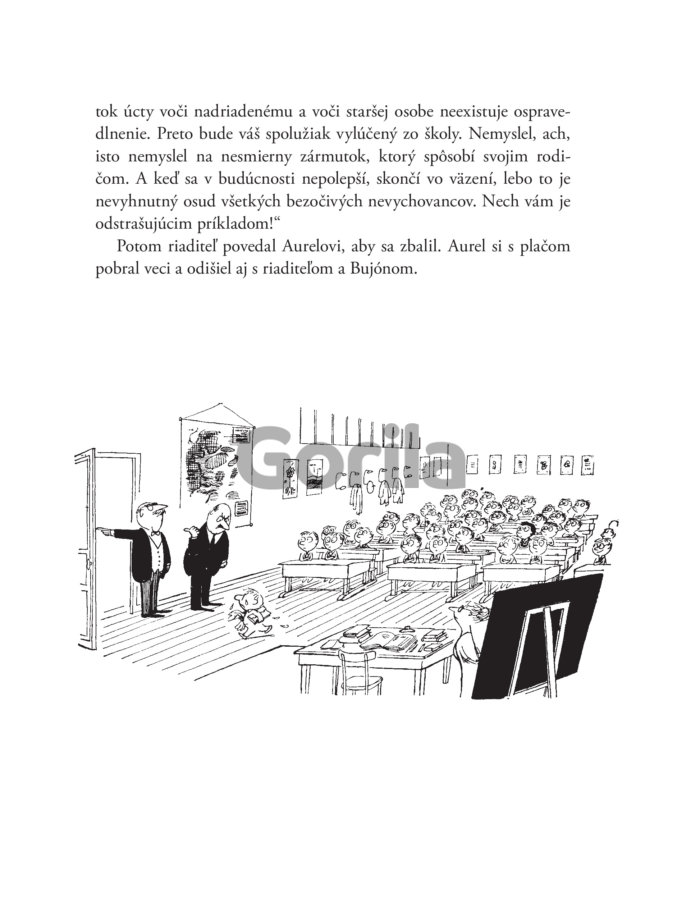 tok úcty voči nadriadenému a voči staršej osobe neexistuje ospravedlnenie. Preto bude váš spolužiak vylúčený zo školy. Nemyslel, ach, isto nemyslel na nesmierny zármutok, ktorý spôsobí svojim rodičom. A keď sa v budúcnosti nepolepší, skončí vo väzení, lebo to je nevyhnutný osud všetkých bezočivých nevychovancov. Nech vám je odstrašujúcim príkladom!“

Potom riaditeľ povedal Aurelovi, aby sa zbalil. Aurel si s plačom pobral veci a odišiel aj s riaditeľom a Bujónom.

Gorila